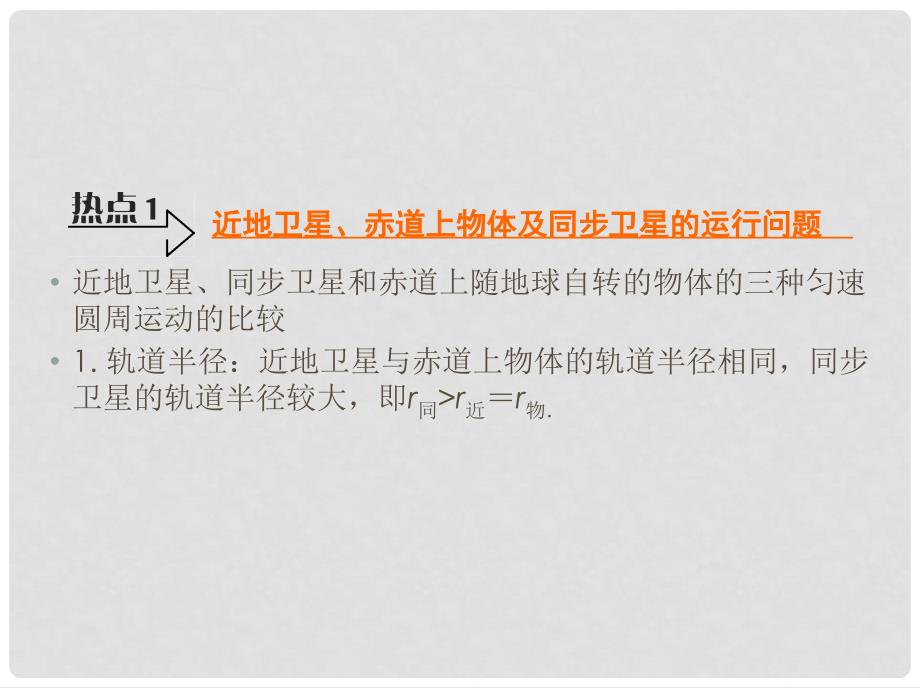 热点1 近地卫星、赤道上物体及同步卫星的运行问题

• 近地卫星、同步卫星和赤道上随地球自转的物体的三种匀速圆周运动的比较

• 1. 轨道半径：近地卫星与赤道上物体的轨道半径相同，同步卫星的轨道半径较大，即$r_{同}>r_{近}=r_{物}$.